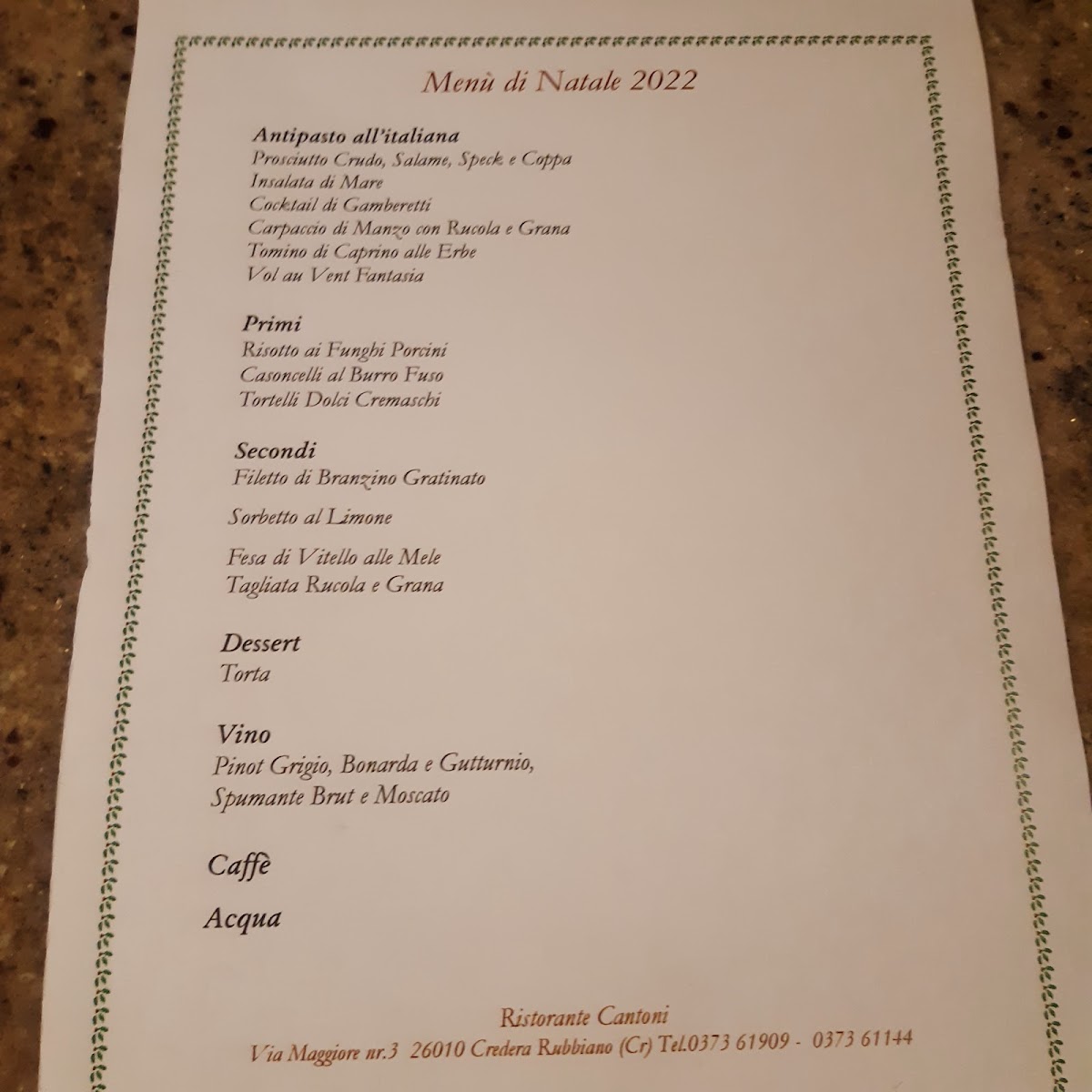 Menù di Natale 2022

Antipasto all'italiana
Prosciutto Crudo, Salame, Speck e Coppa
Insalata di Mare
Cocktail di Gamberetti
Carpaccio di Manzo con Rucola e Grana
Tomino di Caprino alle Erbe
Vol au Vent Fantasia

Primi
Risotto ai Funghi Porcini
Casoncelli al Burro Fuso
Tortelli Dolci Cremaschi

Secondi
Filetto di Branzino Gratinato

Sorbetto al Limone

Fesa di Vitello alle Mele
Tagliata Rucola e Grana

Dessert
Torta

Vino
Pinot Grigio, Bonarda e Gutturnio,
Spumante Brut e Moscato

Caffè

Acqua

Ristorante Cantoni
Via Maggiore nr.3 26010 Credera Rubbiano (Cr) Tel.0373 61909 - 0373 61144